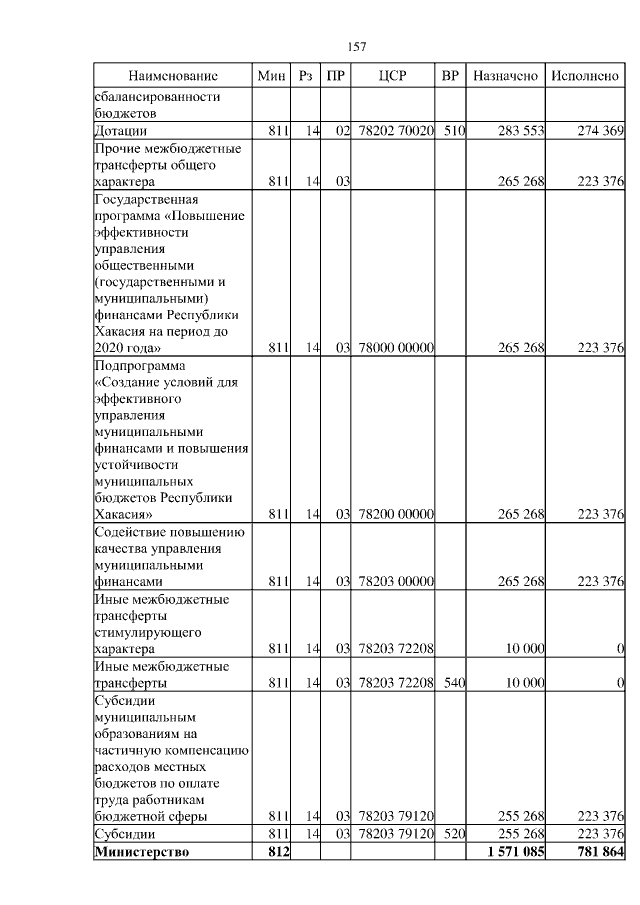 157

| Наименование | Мин | Рз | ПР | ЦСР | ВР | Назначено | Исполнено |
|---|---|---|---|---|---|---|---|
| сбалансированности бюджетов | | | | | | | |
| Дотации | 811 | 14 | 02 | 78202 70020 | 510 | 283 553 | 274 369 |
| Прочие межбюджетные трансферты общего характера | 811 | 14 | 03 | | | 265 268 | 223 376 |
| Государственная программа «Повышение эффективности управления общественными (государственными и муниципальными) финансами Республики Хакасия на период до 2020 года» | 811 | 14 | 03 | 78000 00000 | | 265 268 | 223 376 |
| Подпрограмма «Создание условий для эффективного управления муниципальными финансами и повышения устойчивости муниципальных бюджетов Республики Хакасия» | 811 | 14 | 03 | 78200 00000 | | 265 268 | 223 376 |
| Содействие повышению качества управления муниципальными финансами | 811 | 14 | 03 | 78203 00000 | | 265 268 | 223 376 |
| Иные межбюджетные трансферты стимулирующего характера | 811 | 14 | 03 | 78203 72208 | | 10 000 | 0 |
| Иные межбюджетные трансферты | 811 | 14 | 03 | 78203 72208 | 540 | 10 000 | 0 |
| Субсидии муниципальным образованиям на частичную компенсацию расходов местных бюджетов по оплате труда работникам бюджетной сферы | 811 | 14 | 03 | 78203 79120 | | 255 268 | 223 376 |
| Субсидии | 811 | 14 | 03 | 78203 79120 | 520 | 255 268 | 223 376 |
| **Министерство** | **812** | | | | | **1 571 085** | **781 864** |